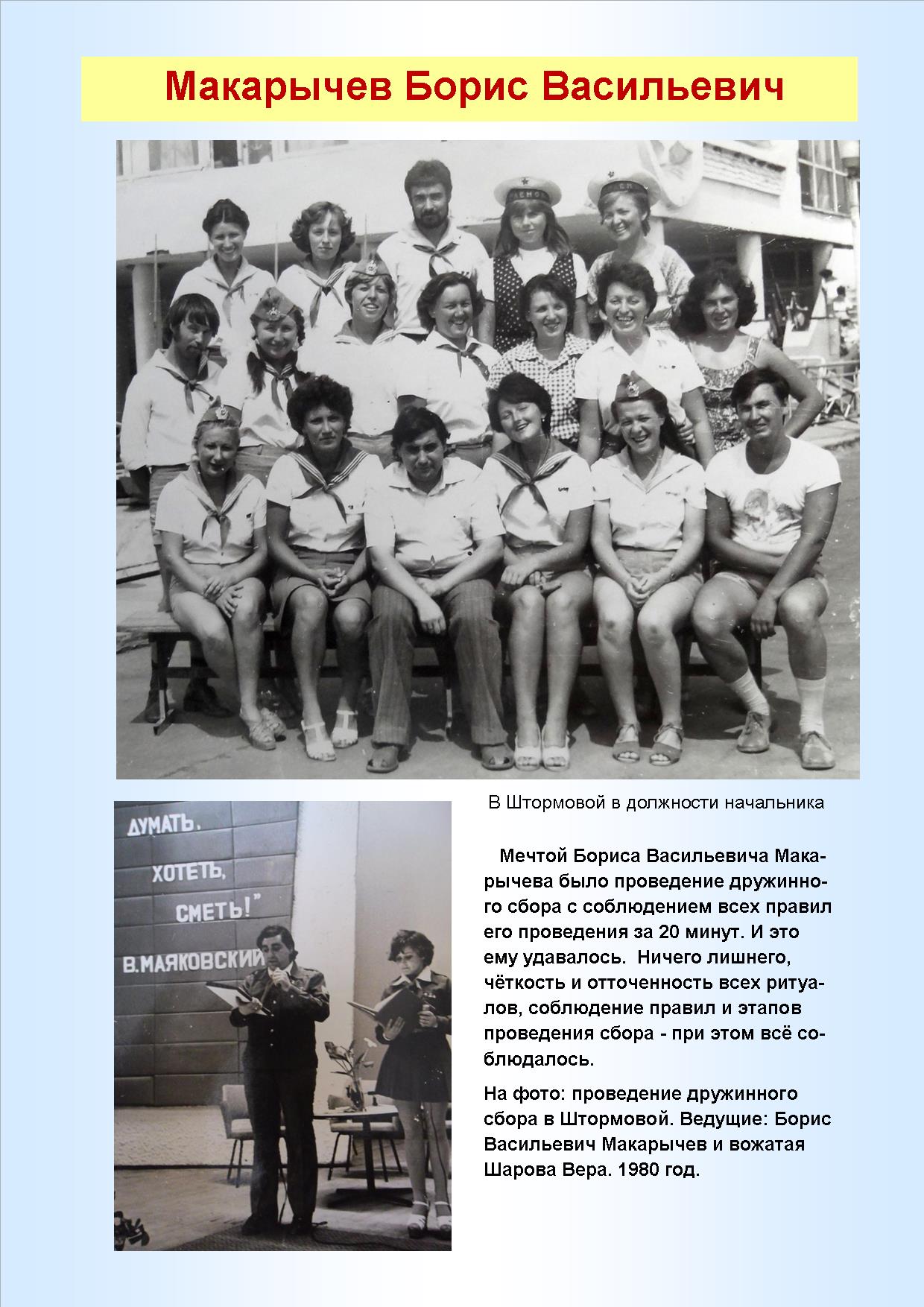 Макарычев Борис Васильевич

В Штормовой в должности начальника

ДУМАТЬ,
ХОТЕТЬ,
СМЕТЬ!"
В.МАЯКОВСКИЙ

Мечтой Бориса Васильевича Макарычева было проведение дружинного сбора с соблюдением всех правил его проведения за 20 минут. И это ему удавалось. Ничего лишнего, чёткость и отточенность всех ритуалов, соблюдение правил и этапов проведения сбора - при этом всё соблюдалось.

На фото: проведение дружинного сбора в Штормовой. Ведущие: Борис Васильевич Макарычев и вожатая Шарова Вера. 1980 год.